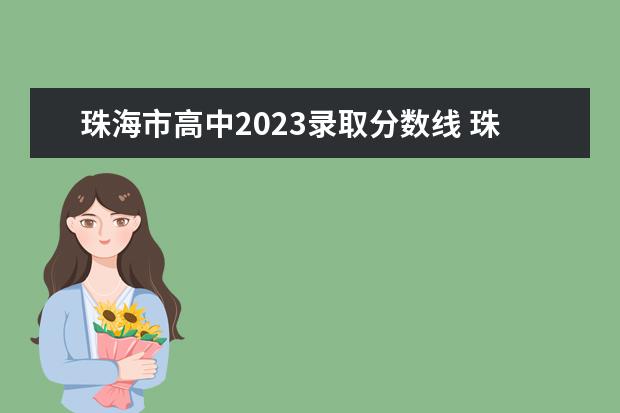 珠海市高中2023录取分数线 珠